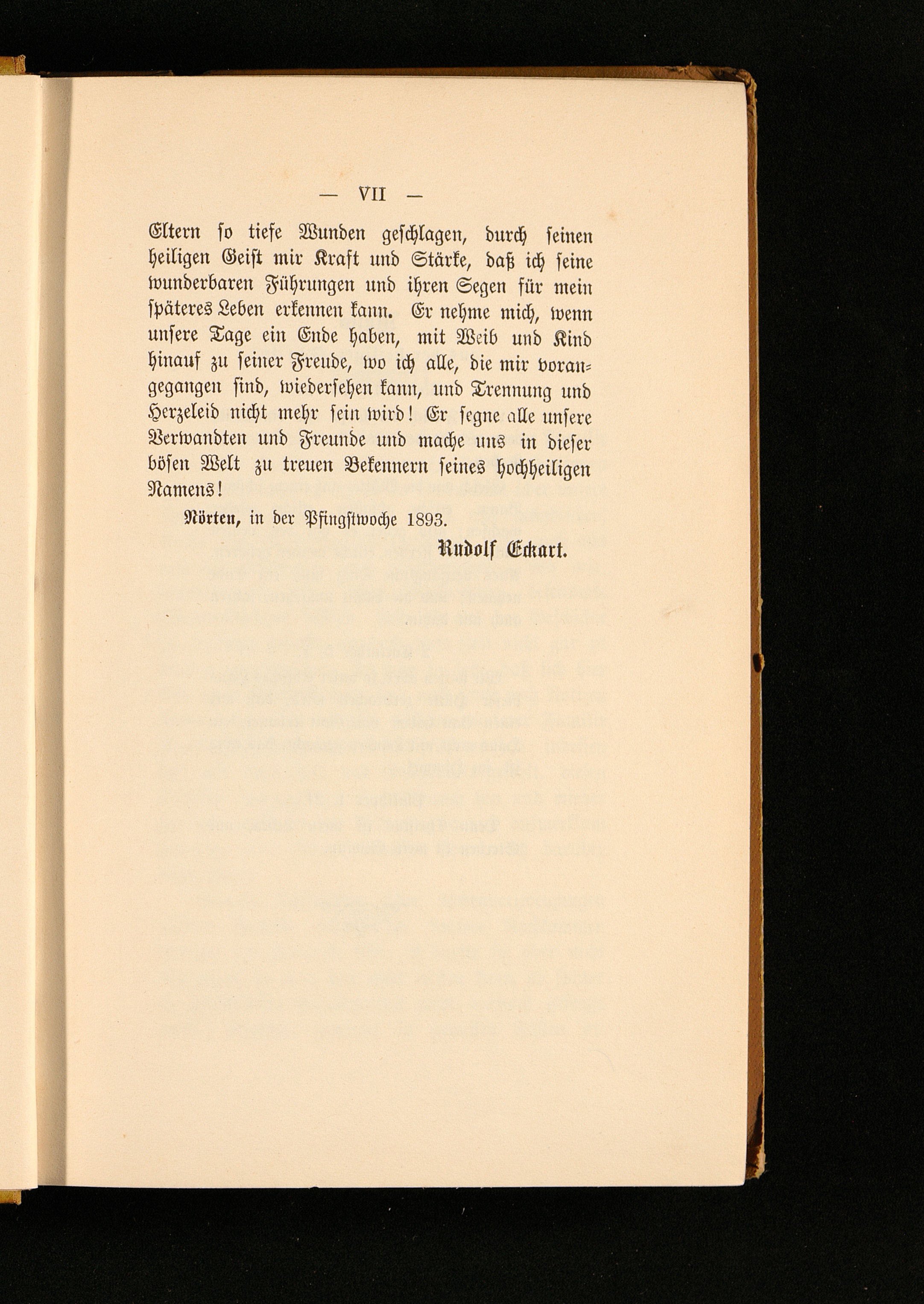 — VII —

Eltern so tiefe Wunden geschlagen, durch seinen heiligen Geist mir Kraft und Stärke, daß ich seine wunderbaren Führungen und ihren Segen für mein späteres Leben erkennen kann. Er nehme mich, wenn unsere Tage ein Ende haben, mit Weib und Kind hinauf zu seiner Freude, wo ich alle, die mir vorangegangen sind, wiedersehen kann, und Trennung und Herzeleid nicht mehr sein wird! Er segne alle unsere Verwandten und Freunde und mache uns in dieser bösen Welt zu treuen Bekennern seines hochheiligen Namens!

Nörten, in der Pfingstwoche 1893.

Rudolf Eckart.